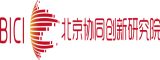 BICI 北京协同创新研究院